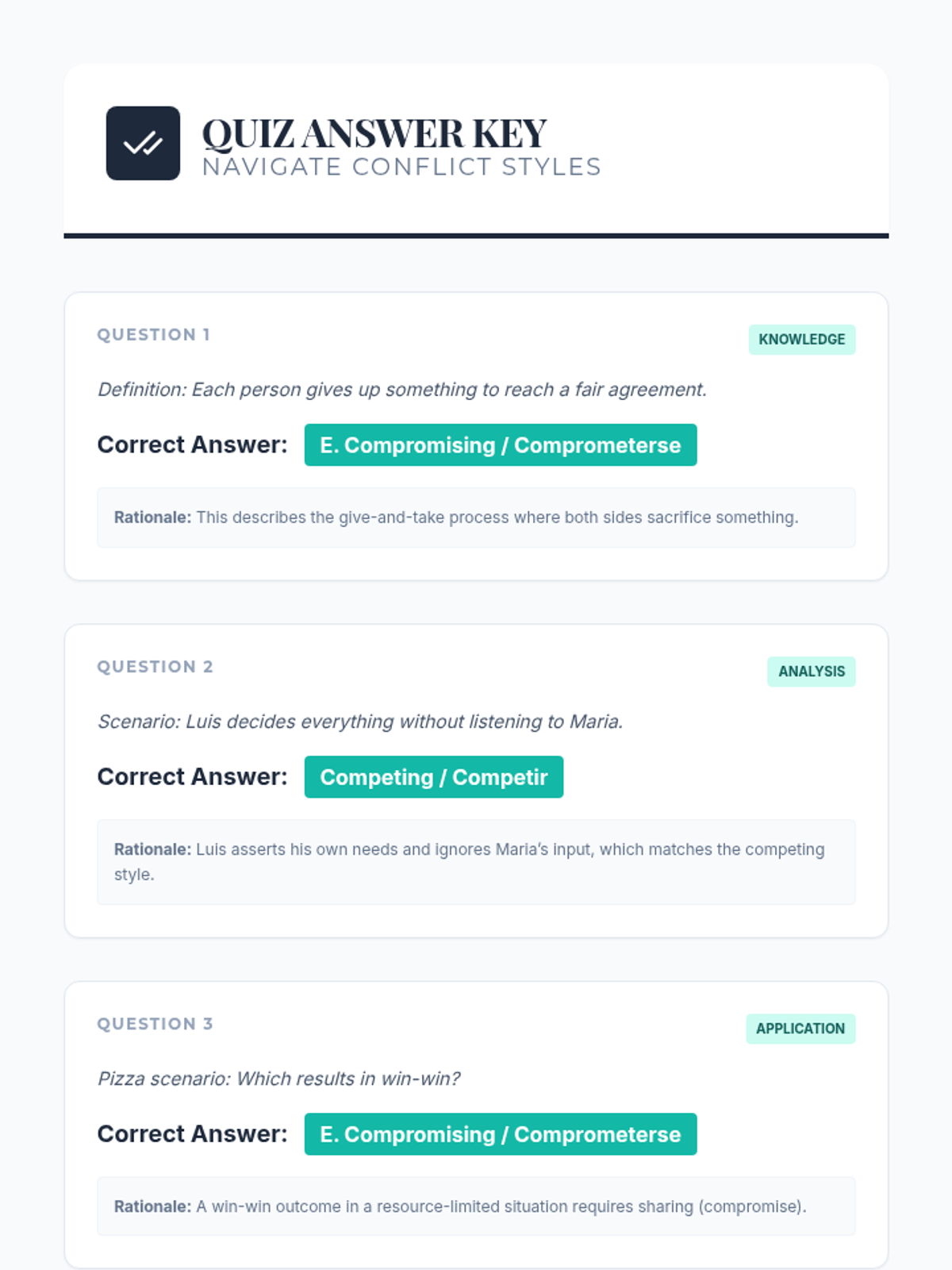 QUIZ ANSWER KEY
NAVIGATE CONFLICT STYLES

QUESTION 1
KNOWLEDGE

Definition: Each person gives up something to reach a fair agreement.

Correct Answer: E. Compromising / Comprometerse

Rationale: This describes the give-and-take process where both sides sacrifice something.

QUESTION 2
ANALYSIS

Scenario: Luis decides everything without listening to Maria.

Correct Answer: Competing / Competir

Rationale: Luis asserts his own needs and ignores Maria's input, which matches the competing style.

QUESTION 3
APPLICATION

Pizza scenario: Which results in win-win?

Correct Answer: E. Compromising / Comprometerse

Rationale: A win-win outcome in a resource-limited situation requires sharing (compromise).